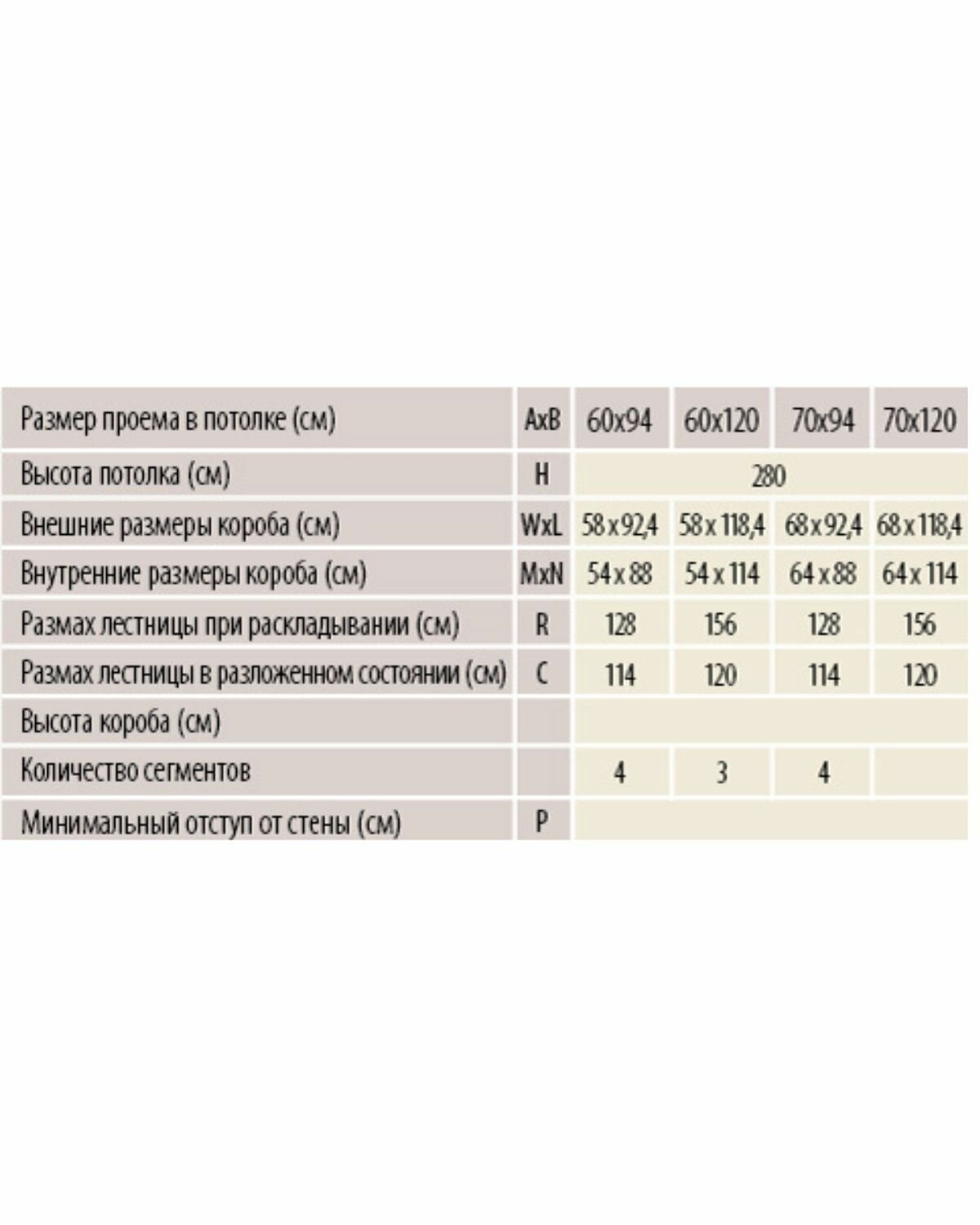 | Размер проема в потолке (см) | AxB | 60x94 | 60x120 | 70x94 | 70x120 |
|---|---|---|---|---|---|
| Высота потолка (см) | H | 280 | | | |
| Внешние размеры короба (см) | WxL | 58 x 92,4 | 58 x 118,4 | 68 x 92,4 | 68 x 118,4 |
| Внутренние размеры короба (см) | MxN | 54 x 88 | 54 x 114 | 64 x 88 | 64 x 114 |
| Размах лестницы при раскладывании (см) | R | 128 | 156 | 128 | 156 |
| Размах лестницы в разложенном состоянии (см) | C | 114 | 120 | 114 | 120 |
| Высота короба (см) | | | | | |
| Количество сегментов | | 4 | 3 | 4 | |
| Минимальный отступ от стены (см) | P | | | | |